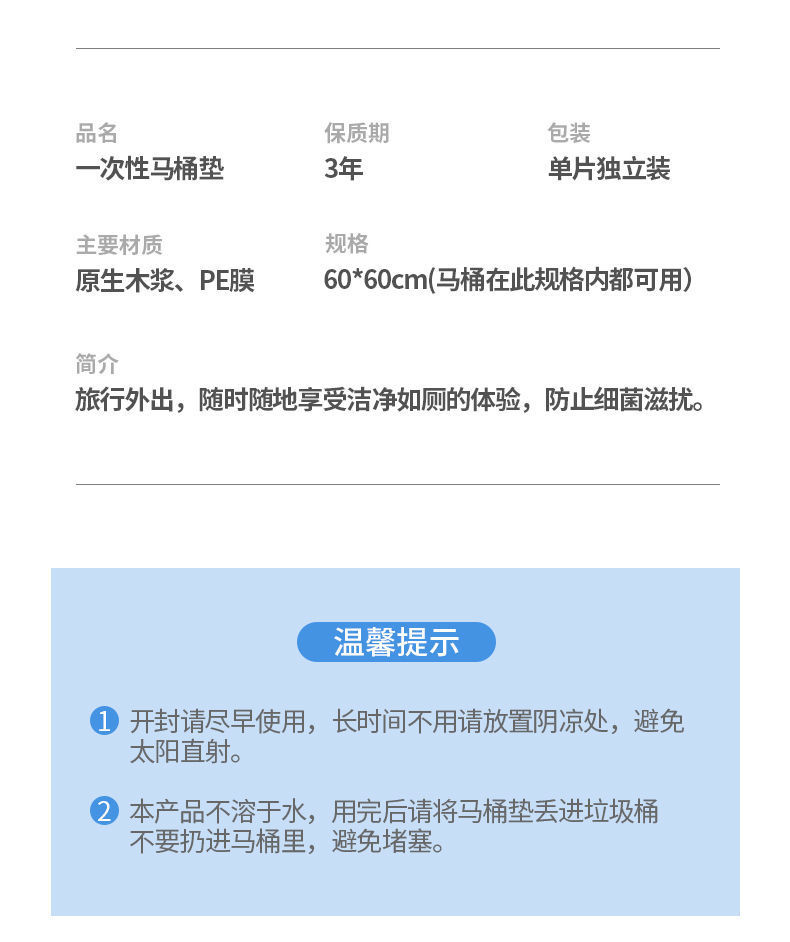 品名
一次性马桶垫

保质期
3年

包装
单片独立装

主要材质
原生木浆、PE膜

规格
60*60cm(马桶在此规格内都可用)

简介
旅行外出，随时随地享受洁净如厕的体验，防止细菌滋扰。

温馨提示

1 开封请尽早使用，长时间不用请放置阴凉处，避免太阳直射。

2 本产品不溶于水，用完后请将马桶垫丢进垃圾桶不要扔进马桶里，避免堵塞。